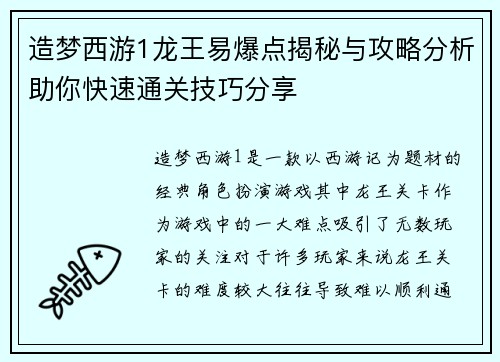 造梦西游1龙王易爆点揭秘与攻略分析助你快速通关技巧分享

造梦西游1是一款以西游记为题材的经典角色扮演游戏其中龙王关卡作为游戏中的一大难点吸引了无数玩家的关注对于许多玩家来说龙王关卡的难度较大往往导致难以顺利通